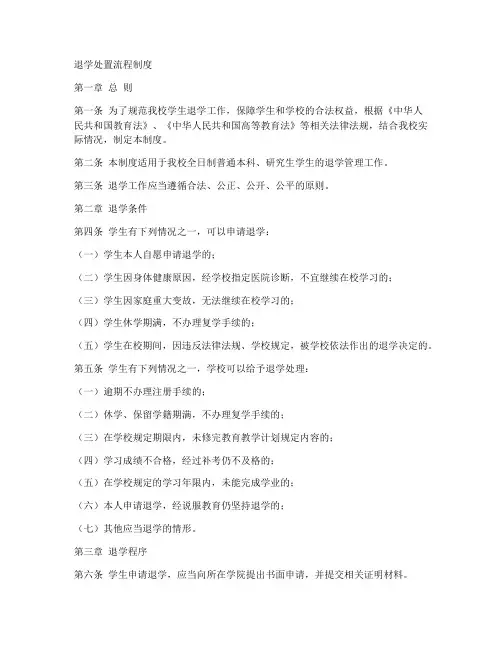 退学处置流程制度

第一章 总 则

第一条 为了规范我校学生退学工作，保障学生和学校的合法权益，根据《中华人民共和国教育法》、《中华人民共和国高等教育法》等相关法律法规，结合我校实际情况，制定本制度。

第二条 本制度适用于我校全日制普通本科、研究生学生的退学管理工作。

第三条 退学工作应当遵循合法、公正、公开、公平的原则。

第二章 退学条件

第四条 学生有下列情况之一，可以申请退学：

（一）学生本人自愿申请退学的；

（二）学生因身体健康原因，经学校指定医院诊断，不宜继续在校学习的；

（三）学生因家庭重大变故，无法继续在校学习的；

（四）学生休学期满，不办理复学手续的；

（五）学生在校期间，因违反法律法规、学校规定，被学校依法作出的退学决定的。

第五条 学生有下列情况之一，学校可以给予退学处理：

（一）逾期不办理注册手续的；

（二）休学、保留学籍期满，不办理复学手续的；

（三）在学校规定期限内，未修完教育教学计划规定内容的；

（四）学习成绩不合格，经过补考仍不及格的；

（五）在学校规定的学习年限内，未能完成学业的；

（六）本人申请退学，经说服教育仍坚持退学的；

（七）其他应当退学的情形。

第三章 退学程序

第六条 学生申请退学，应当向所在学院提出书面申请，并提交相关证明材料。